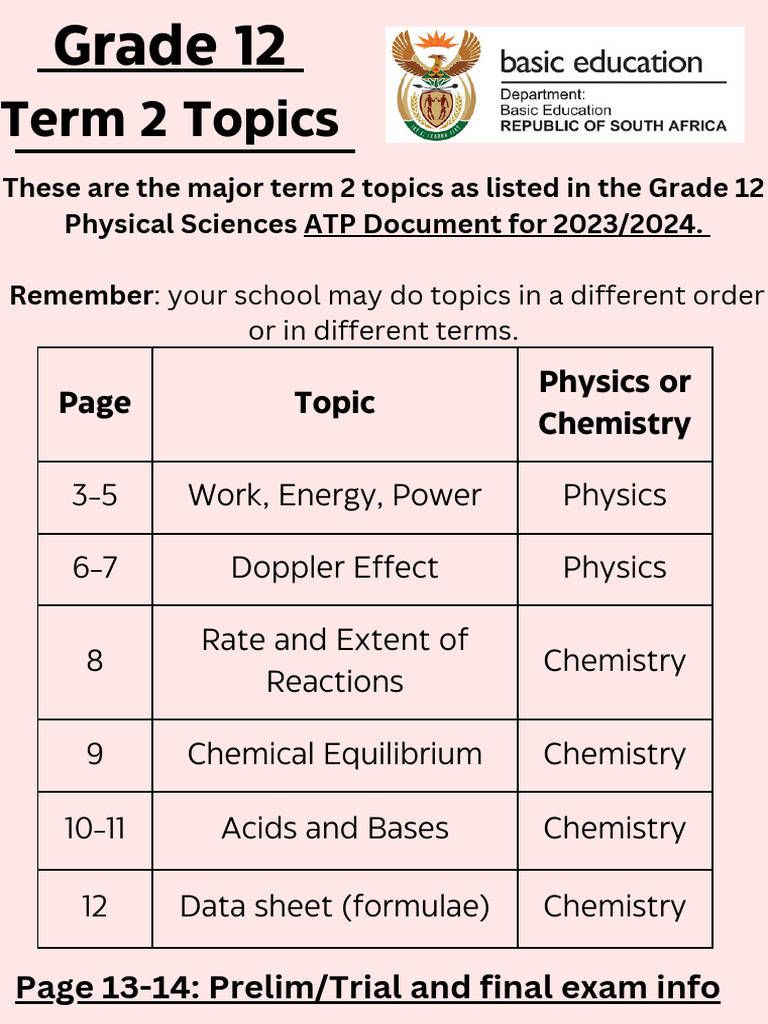 Grade 12
Term 2 Topics

basic education
Department:
Basic Education
REPUBLIC OF SOUTH AFRICA

These are the major term 2 topics as listed in the Grade 12 Physical Sciences ATP Document for 2023/2024.

Remember: your school may do topics in a different order or in different terms.

| Page | Topic | Physics or Chemistry |
|---|---|---|
| 3-5 | Work, Energy, Power | Physics |
| 6-7 | Doppler Effect | Physics |
| 8 | Rate and Extent of Reactions | Chemistry |
| 9 | Chemical Equilibrium | Chemistry |
| 10-11 | Acids and Bases | Chemistry |
| 12 | Data sheet (formulae) | Chemistry |

Page 13-14: Prelim/Trial and final exam info